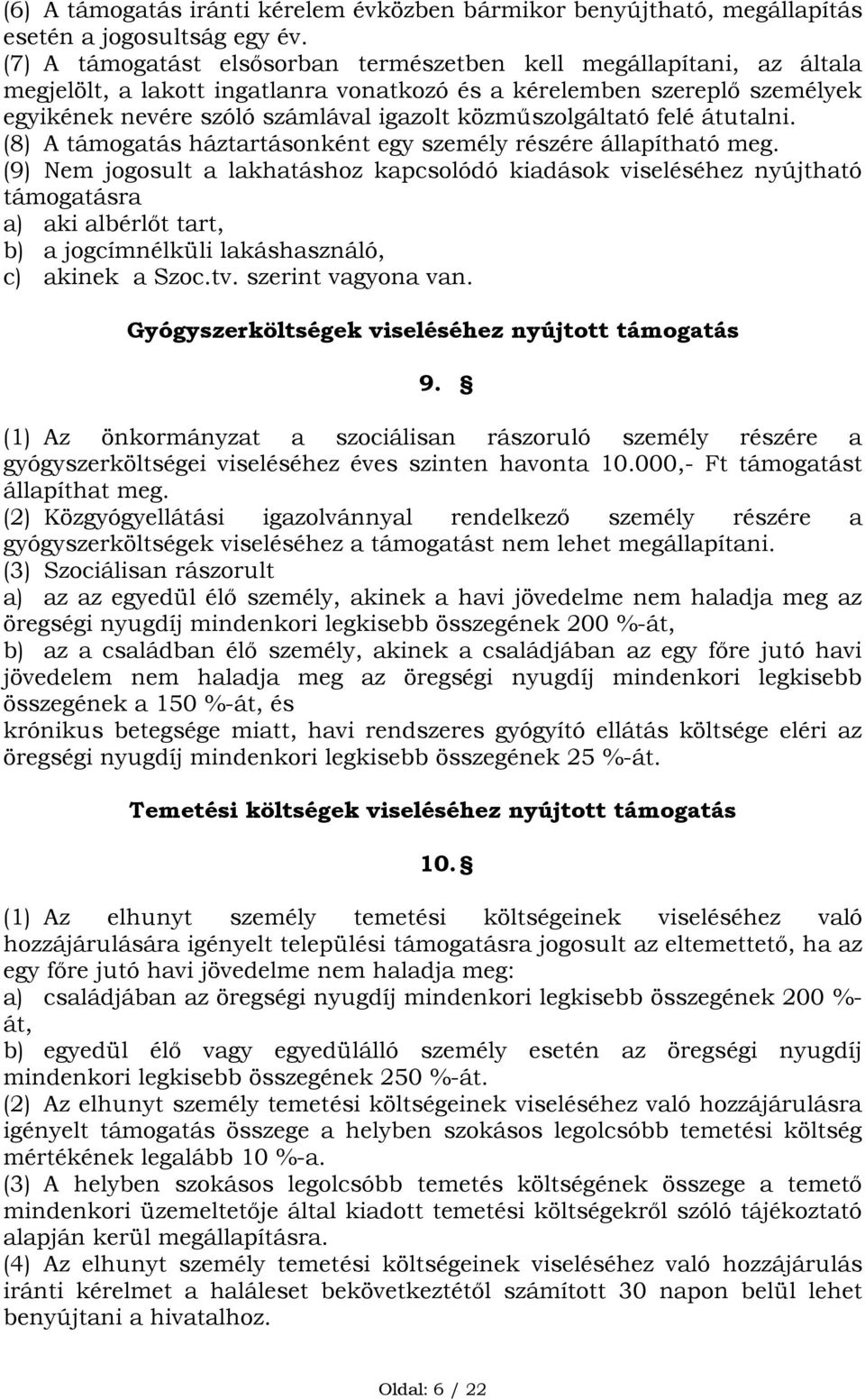 (6) A támogatás iránti kérelem évközben bármikor benyújtható, megállapítás esetén a jogosultság egy év.
(7) A támogatást elsősorban természetben kell megállapítani, az általa megjelölt, a lakott ingatlanra vonatkozó és a kérelemben szereplő személyek egyikének nevére szóló számlával igazolt közműszolgáltató felé átutalni.
(8) A támogatás háztartásonként egy személy részére állapítható meg.
(9) Nem jogosult a lakhatáshoz kapcsolódó kiadások viseléséhez nyújtható támogatásra
a) aki albérlőt tart,
b) a jogcímnélküli lakáshasználó,
c) akinek a Szoc.tv. szerint vagyona van.

Gyógyszerköltségek viseléséhez nyújtott támogatás

9. §

(1) Az önkormányzat a szociálisan rászoruló személy részére a gyógyszerköltségei viseléséhez éves szinten havonta 10.000,- Ft támogatást állapíthat meg.
(2) Közgyógyellátási igazolvánnyal rendelkező személy részére a gyógyszerköltségek viseléséhez a támogatást nem lehet megállapítani.
(3) Szociálisan rászorult
a) az az egyedül élő személy, akinek a havi jövedelme nem haladja meg az öregségi nyugdíj mindenkori legkisebb összegének 200 %-át,
b) az a családban élő személy, akinek a családjában az egy főre jutó havi jövedelem nem haladja meg az öregségi nyugdíj mindenkori legkisebb összegének a 150 %-át, és
krónikus betegsége miatt, havi rendszeres gyógyító ellátás költsége eléri az öregségi nyugdíj mindenkori legkisebb összegének 25 %-át.

Temetési költségek viseléséhez nyújtott támogatás

10. §

(1) Az elhunyt személy temetési költségeinek viseléséhez való hozzájárulására igényelt települési támogatásra jogosult az eltemettető, ha az egy főre jutó havi jövedelme nem haladja meg:
a) családjában az öregségi nyugdíj mindenkori legkisebb összegének 200 %-át,
b) egyedül élő vagy egyedülálló személy esetén az öregségi nyugdíj mindenkori legkisebb összegének 250 %-át.
(2) Az elhunyt személy temetési költségeinek viseléséhez való hozzájárulásra igényelt támogatás összege a helyben szokásos legolcsóbb temetési költség mértékének legalább 10 %-a.
(3) A helyben szokásos legolcsóbb temetés költségének összege a temető mindenkori üzemeltetője által kiadott temetési költségekről szóló tájékoztató alapján kerül megállapításra.
(4) Az elhunyt személy temetési költségeinek viseléséhez való hozzájárulás iránti kérelmet a haláleset bekövetkeztétől számított 30 napon belül lehet benyújtani a hivatalhoz.

Oldal: 6 / 22